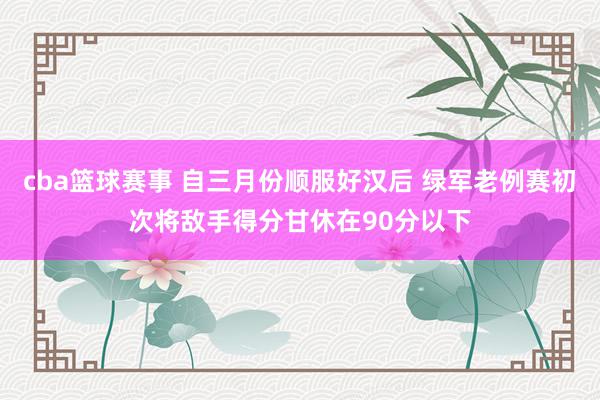 cba篮球赛事 自三月份顺服好汉后 绿军老例赛初次将敌手得分甘休在90分以下